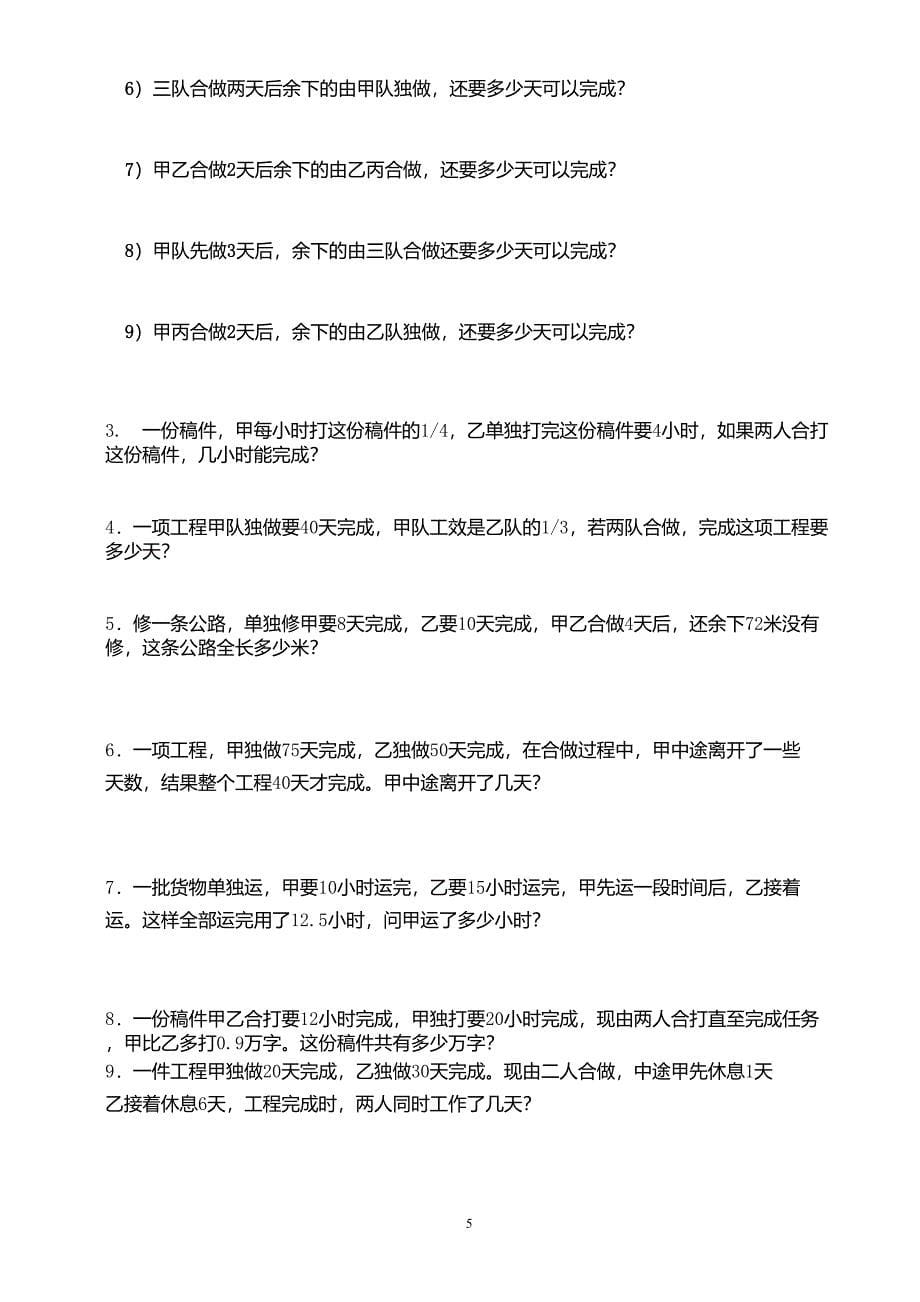 6）三队合做两天后余下的由甲队独做，还要多少天可以完成?

7）甲乙合做2天后余下的由乙丙合做，还要多少天可以完成?

8）甲队先做3天后，余下的由三队合做还要多少天可以完成?

9）甲丙合做2天后，余下的由乙队独做，还要多少天可以完成?

3.　一份稿件，甲每小时打这份稿件的1/4，乙单独打完这份稿件要4小时，如果两人合打这份稿件，几小时能完成?

4．一项工程甲队独做要40天完成，甲队工效是乙队的1/3，若两队合做，完成这项工程要多少天?

5．修一条公路，单独修甲要8天完成，乙要10天完成，甲乙合做4天后，还余下72米没有修，这条公路全长多少米?

6．一项工程，甲独做75天完成，乙独做50天完成，在合做过程中，甲中途离开了一些天数，结果整个工程40天才完成。甲中途离开了几天?

7．一批货物单独运，甲要10小时运完，乙要15小时运完，甲先运一段时间后，乙接着运。这样全部运完用了12.5小时，问甲运了多少小时?

8．一份稿件甲乙合打要12小时完成，甲独打要20小时完成，现由两人合打直至完成任务，甲比乙多打0.9万字。这份稿件共有多少万字?
9．一件工程甲独做20天完成，乙独做30天完成。现由二人合做，中途甲先休息1天乙接着休息6天，工程完成时，两人同时工作了几天?

5